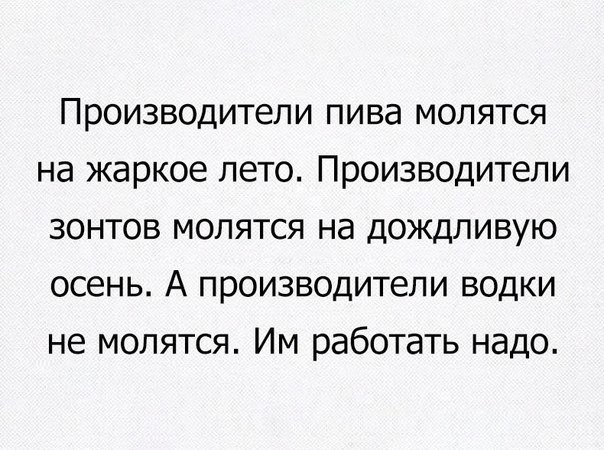 Производители пива молятся на жаркое лето. Производители зонтов молятся на дождливую осень. А производители водки не молятся. Им работать надо.